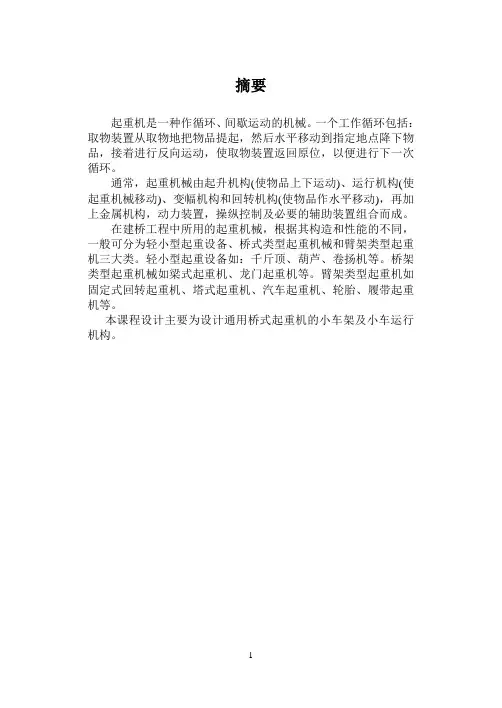 摘要

起重机是一种作循环、间歇运动的机械。一个工作循环包括：取物装置从取物地把物品提起，然后水平移动到指定地点降下物品，接着进行反向运动，使取物装置返回原位，以便进行下一次循环。

通常，起重机械由起升机构(使物品上下运动)、运行机构(使起重机械移动)、变幅机构和回转机构(使物品作水平移动)，再加上金属机构，动力装置，操纵控制及必要的辅助装置组合而成。

在建桥工程中所用的起重机械，根据其构造和性能的不同，一般可分为轻小型起重设备、桥式类型起重机械和臂架类型起重机三大类。轻小型起重设备如：千斤顶、葫芦、卷扬机等。桥架类型起重机械如梁式起重机、龙门起重机等。臂架类型起重机如固定式回转起重机、塔式起重机、汽车起重机、轮胎、履带起重机等。

本课程设计主要为设计通用桥式起重机的小车架及小车运行机构。

1